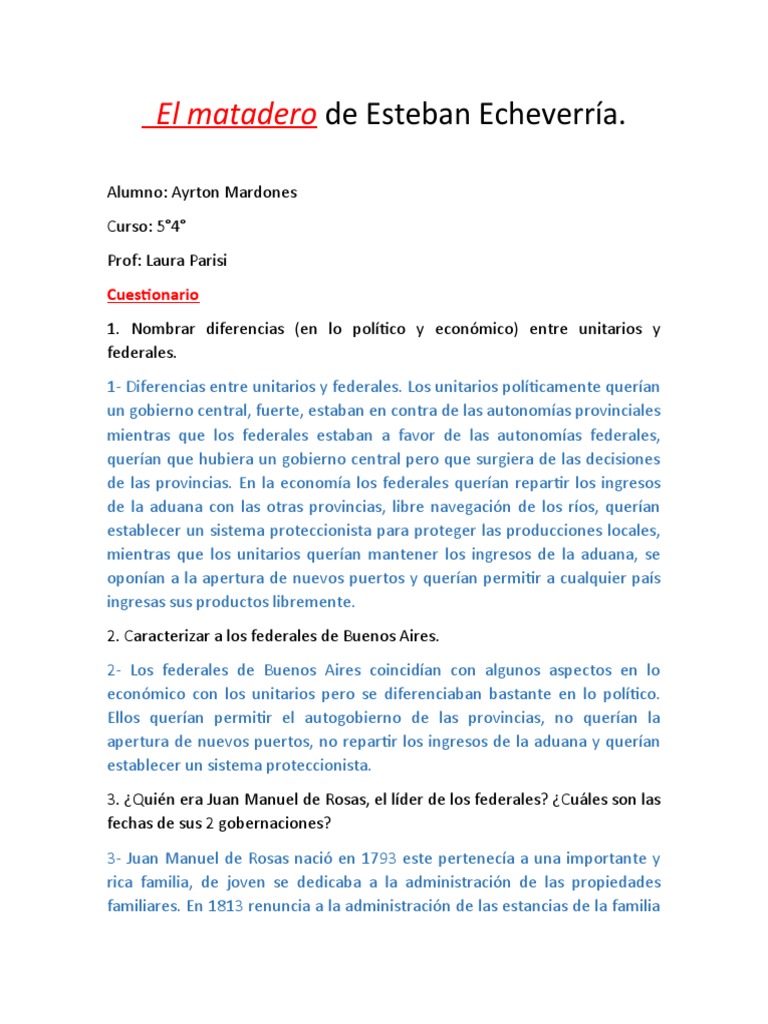 El matadero de Esteban Echeverría.

Alumno: Ayrton Mardones

Curso: 5°4°

Prof: Laura Parisi

Cuestionario

1. Nombrar diferencias (en lo político y económico) entre unitarios y federales.

1- Diferencias entre unitarios y federales. Los unitarios políticamente querían un gobierno central, fuerte, estaban en contra de las autonomías provinciales mientras que los federales estaban a favor de las autonomías federales, querían que hubiera un gobierno central pero que surgiera de las decisiones de las provincias. En la economía los federales querían repartir los ingresos de la aduana con las otras provincias, libre navegación de los ríos, querían establecer un sistema proteccionista para proteger las producciones locales, mientras que los unitarios querían mantener los ingresos de la aduana, se oponían a la apertura de nuevos puertos y querían permitir a cualquier país ingresas sus productos libremente.

2. Caracterizar a los federales de Buenos Aires.

2- Los federales de Buenos Aires coincidían con algunos aspectos en lo económico con los unitarios pero se diferenciaban bastante en lo político. Ellos querían permitir el autogobierno de las provincias, no querían la apertura de nuevos puertos, no repartir los ingresos de la aduana y querían establecer un sistema proteccionista.

3. ¿Quién era Juan Manuel de Rosas, el líder de los federales? ¿Cuáles son las fechas de sus 2 gobernaciones?

3- Juan Manuel de Rosas nació en 1793 este pertenecía a una importante y rica familia, de joven se dedicaba a la administración de las propiedades familiares. En 1813 renuncia a la administración de las estancias de la familia